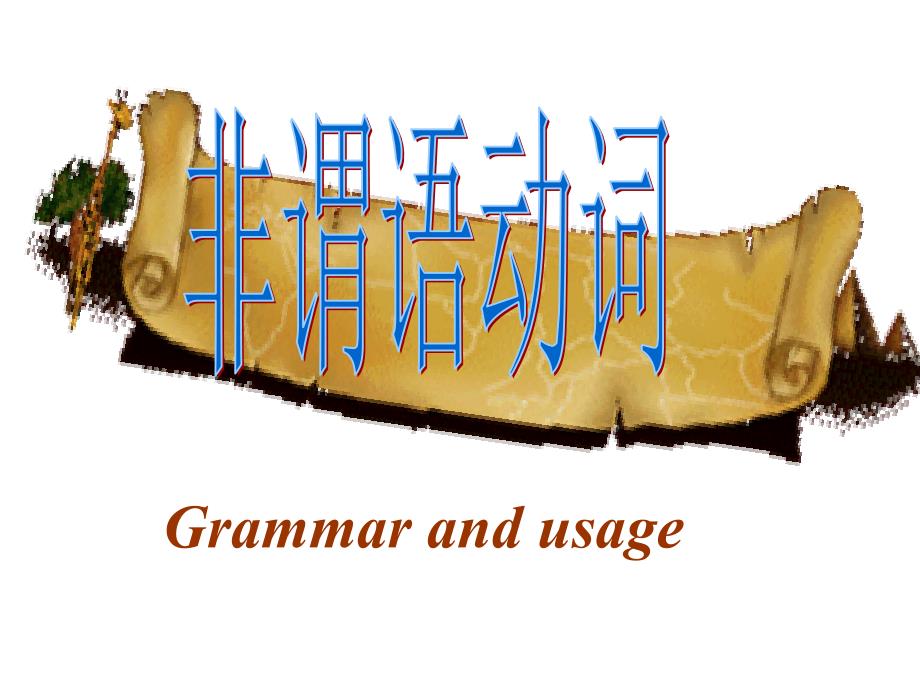 非谓语动词

Grammar and usage